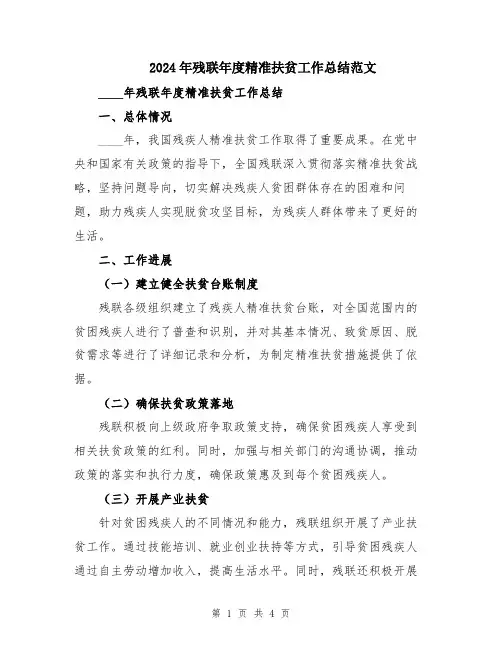 2024年残联年度精准扶贫工作总结范文

____年残联年度精准扶贫工作总结

一、总体情况

____年，我国残疾人精准扶贫工作取得了重要成果。在党中央和国家有关政策的指导下，全国残联深入贯彻落实精准扶贫战略，坚持问题导向，切实解决残疾人贫困群体存在的困难和问题，助力残疾人实现脱贫攻坚目标，为残疾人群体带来了更好的生活。

二、工作进展

（一）建立健全扶贫台账制度

残联各级组织建立了残疾人精准扶贫台账，对全国范围内的贫困残疾人进行了普查和识别，并对其基本情况、致贫原因、脱贫需求等进行了详细记录和分析，为制定精准扶贫措施提供了依据。

（二）确保扶贫政策落地

残联积极向上级政府争取政策支持，确保贫困残疾人享受到相关扶贫政策的红利。同时，加强与相关部门的沟通协调，推动政策的落实和执行力度，确保政策惠及到每个贫困残疾人。

（三）开展产业扶贫

针对贫困残疾人的不同情况和能力，残联组织开展了产业扶贫工作。通过技能培训、就业创业扶持等方式，引导贫困残疾人通过自主劳动增加收入，提高生活水平。同时，残联还积极开展

第 1 页 共 4 页